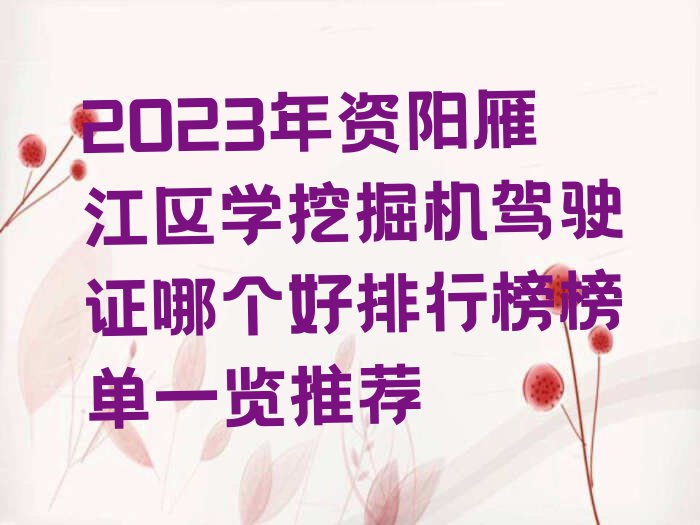 2023年资阳雁江区学挖掘机驾驶证哪个好排行榜榜单一览推荐